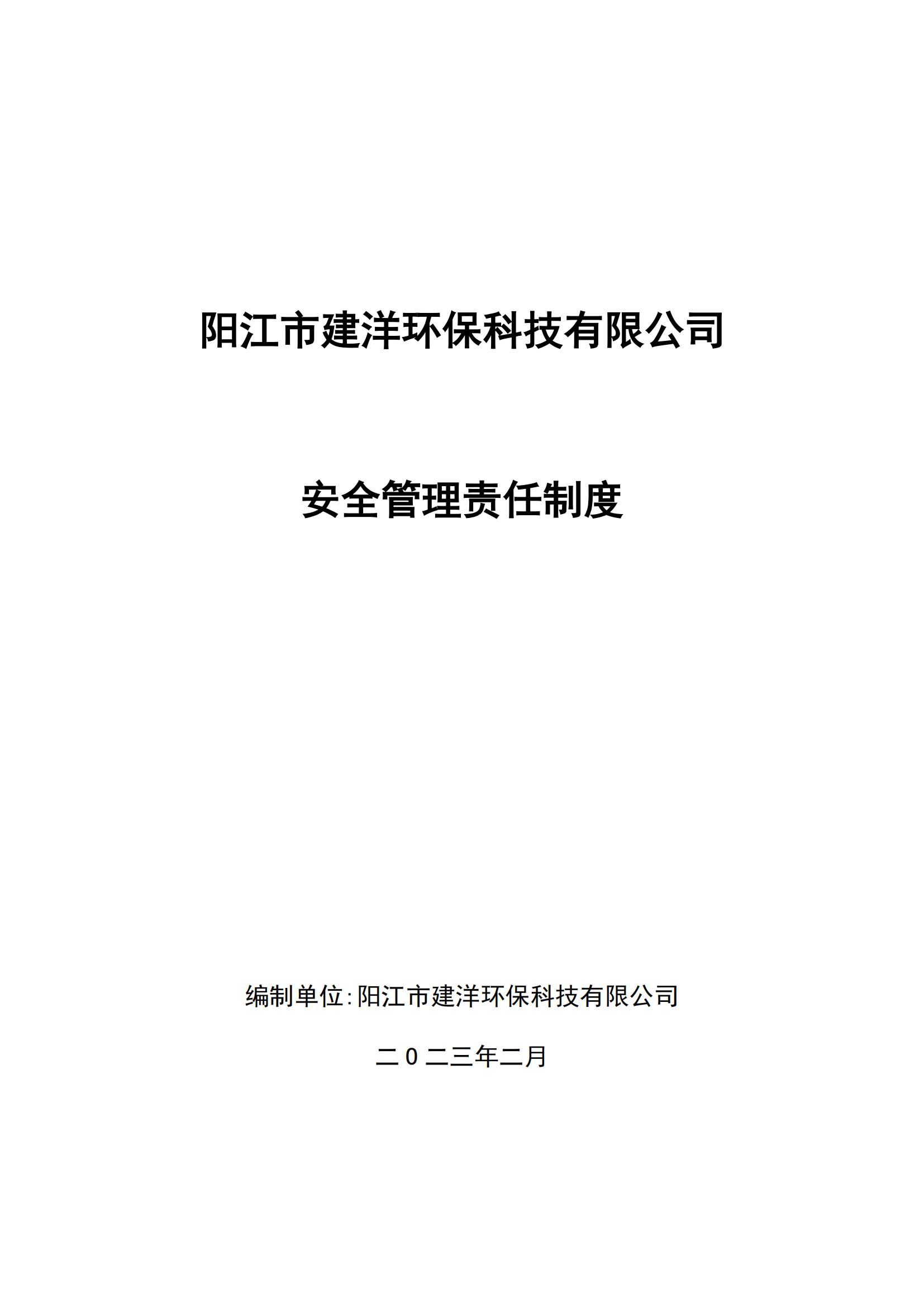 阳江市建洋环保科技有限公司

安全管理责任制度

编制单位:阳江市建洋环保科技有限公司

二０二三年二月